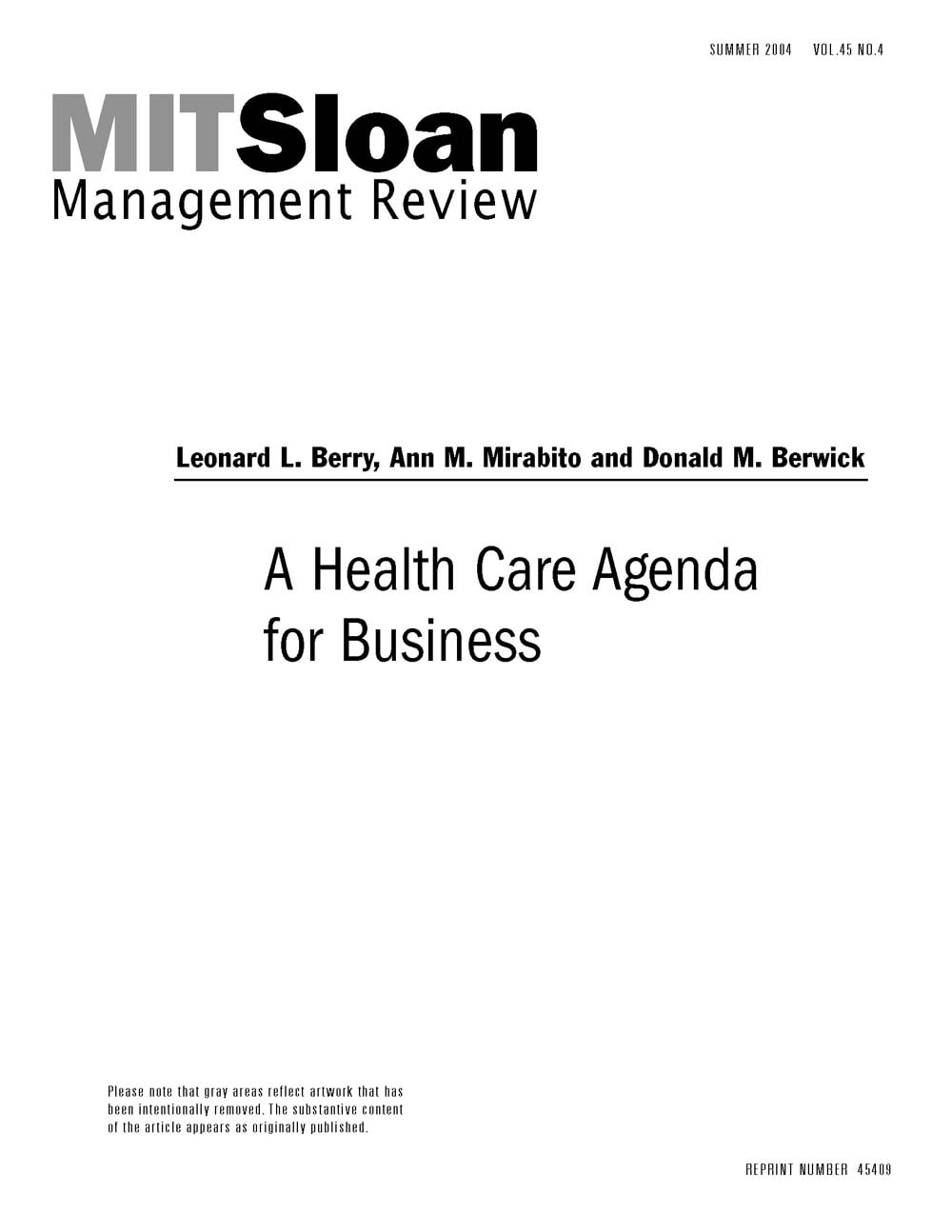 SUMMER 2004 VOL.45 NO.4

MITSloan
Management Review

Leonard L. Berry, Ann M. Mirabito and Donald M. Berwick

A Health Care Agenda for Business

Please note that gray areas reflect artwork that has been intentionally removed. The substantive content of the article appears as originally published.

REPRINT NUMBER 45409